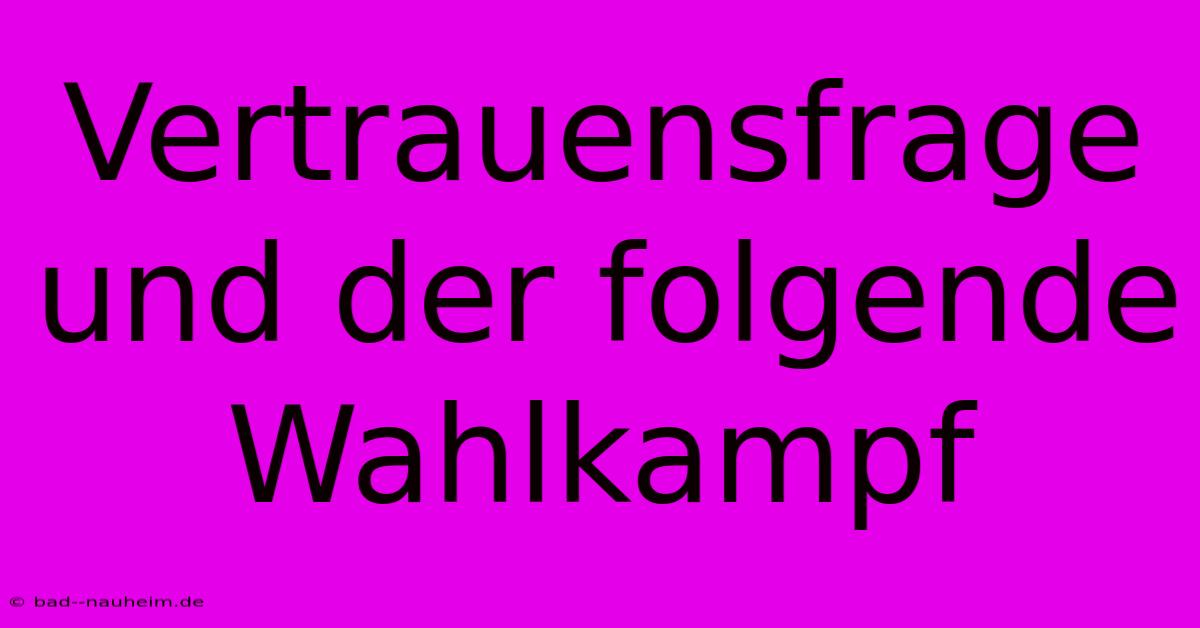 Vertrauensfrage und der folgende Wahlkampf

© bad--nauheim.de